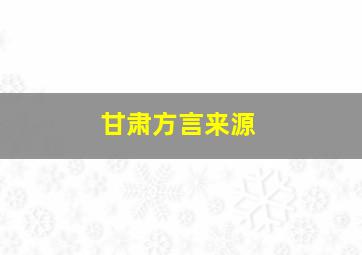 甘肃方言来源